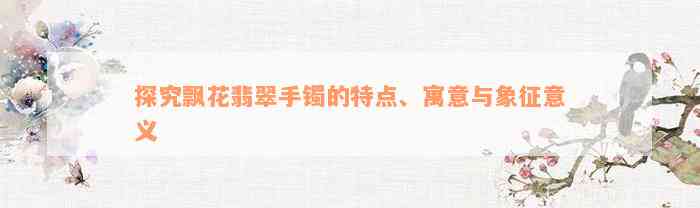 探究飘花翡翠手镯的特点、寓意与象征意义